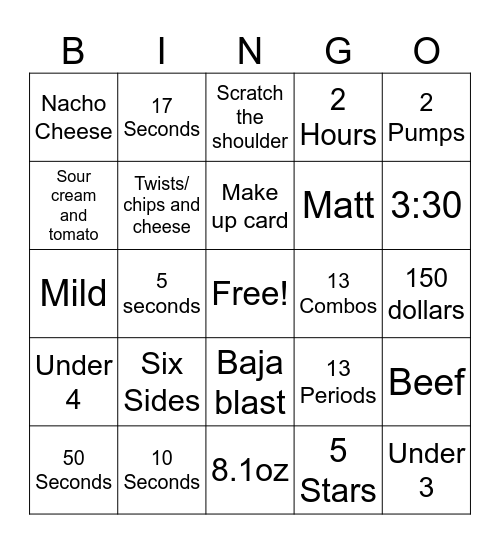 | B | I | N | G | O |
|---|---|---|---|---|
| Nacho Cheese | 17 Seconds | Scratch the shoulder | 2 Hours | 2 Pumps |
| Sour cream and tomato | Twists/ chips and cheese | Make up card | Matt | 3:30 |
| Mild | 5 seconds | Free! | 13 Combos | 150 dollars |
| Under 4 | Six Sides | Baja blast | 13 Periods | Beef |
| 50 Seconds | 10 Seconds | 8.1oz | 5 Stars | Under 3 |